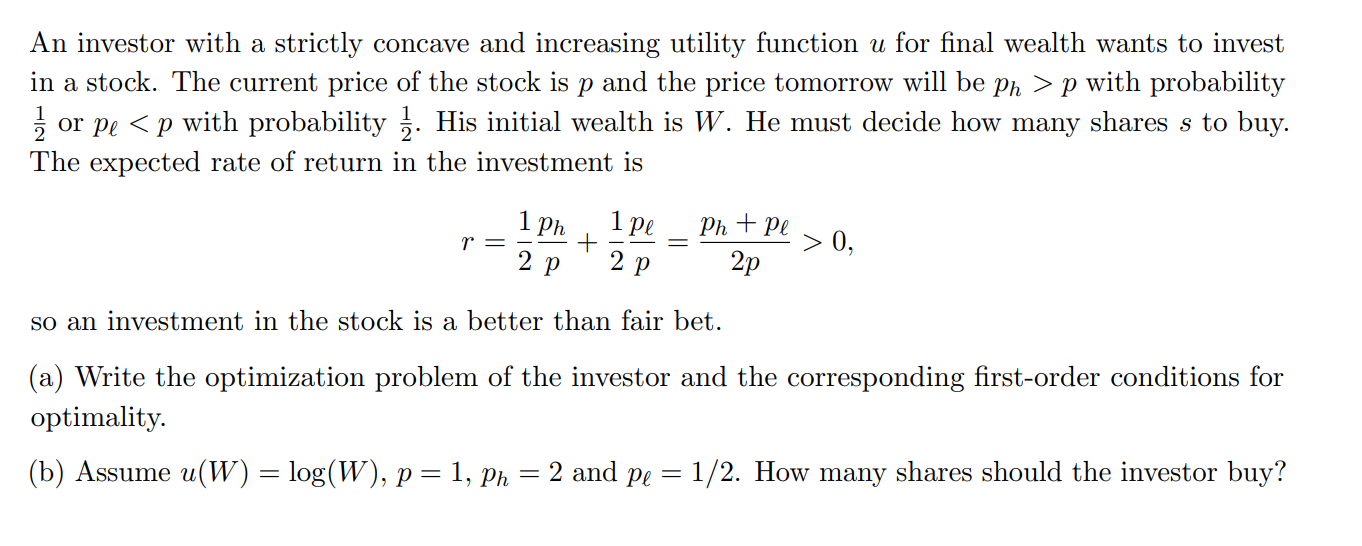 An investor with a strictly concave and increasing utility function $u$ for final wealth wants to invest in a stock. The current price of the stock is $p$ and the price tomorrow will be $p_h > p$ with probability $\frac{1}{2}$ or $p_\ell < p$ with probability $\frac{1}{2}$. His initial wealth is $W$. He must decide how many shares $s$ to buy. The expected rate of return in the investment is

$r = \frac{1}{2}\frac{p_h}{p} + \frac{1}{2}\frac{p_\ell}{p} = \frac{p_h + p_\ell}{2p} > 0,$

so an investment in the stock is a better than fair bet.

(a) Write the optimization problem of the investor and the corresponding first-order conditions for optimality.

(b) Assume $u(W) = \log(W)$, $p = 1$, $p_h = 2$ and $p_\ell = 1/2$. How many shares should the investor buy?